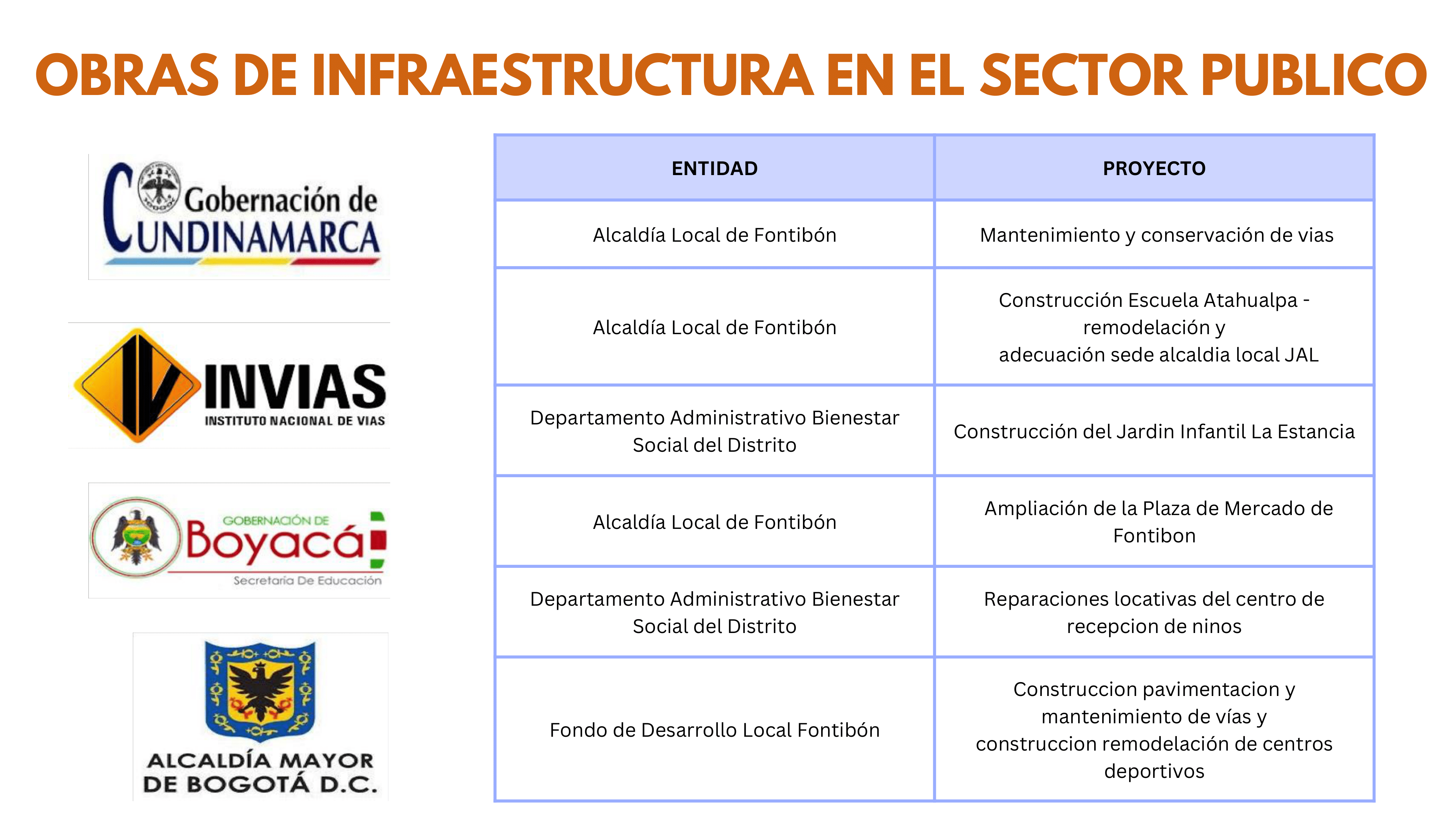 OBRAS DE INFRAESTRUCTURA EN EL SECTOR PUBLICO

Gobernación de CUNDINAMARCA

INVIAS
INSTITUTO NACIONAL DE VIAS

GOBERNACIÓN DE Boyacá
Secretaria De Educación

ALCALDÍA MAYOR DE BOGOTÁ D.C.

| ENTIDAD | PROYECTO |
|---|---|
| Alcaldía Local de Fontibón | Mantenimiento y conservación de vias |
| Alcaldía Local de Fontibón | Construcción Escuela Atahualpa - remodelación y adecuación sede alcaldia local JAL |
| Departamento Administrativo Bienestar Social del Distrito | Construcción del Jardin Infantil La Estancia |
| Alcaldía Local de Fontibón | Ampliación de la Plaza de Mercado de Fontibon |
| Departamento Administrativo Bienestar Social del Distrito | Reparaciones locativas del centro de recepcion de ninos |
| Fondo de Desarrollo Local Fontibón | Construccion pavimentacion y mantenimiento de vías y construccion remodelación de centros deportivos |